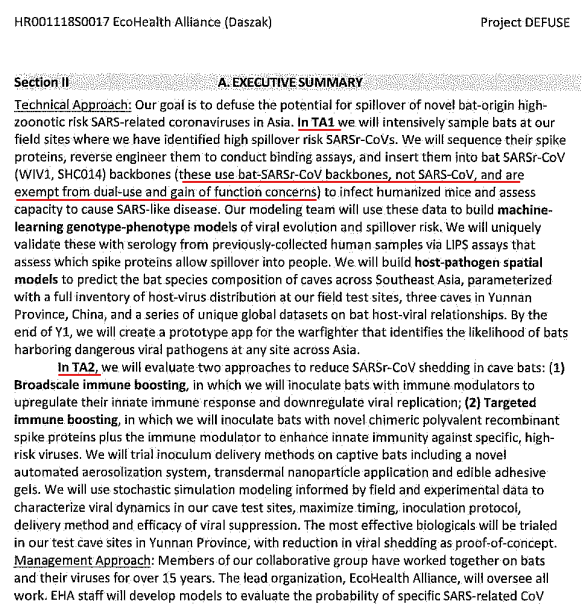 HR001118S0017 EcoHealth Alliance (Daszak)

Project DEFUSE

Section II

A. EXECUTIVE SUMMARY

Technical Approach: Our goal is to defuse the potential for spillover of novel bat-origin high-zoonotic risk SARS-related coronaviruses in Asia. In TA1 we will intensively sample bats at our field sites where we have identified high spillover risk SARSr-CoVs. We will sequence their spike proteins, reverse engineer them to conduct binding assays, and insert them into bat SARSr-CoV (WIV1, SHC014) backbones (these use bat-SARSr-CoV backbones, not SARS-CoV, and are exempt from dual-use and gain of function concerns) to infect humanized mice and assess capacity to cause SARS-like disease. Our modeling team will use these data to build machine-learning genotype-phenotype models of viral evolution and spillover risk. We will uniquely validate these with serology from previously-collected human samples via LIPS assays that assess which spike proteins allow spillover into people. We will build host-pathogen spatial models to predict the bat species composition of caves across Southeast Asia, parameterized with a full inventory of host-virus distribution at our field test sites, three caves in Yunnan Province, China, and a series of unique global datasets on bat host-viral relationships. By the end of Y1, we will create a prototype app for the warfighter that identifies the likelihood of bats harboring dangerous viral pathogens at any site across Asia.

In TA2, we will evaluate two approaches to reduce SARSr-CoV shedding in cave bats: (1) Broadscale immune boosting, in which we will inoculate bats with immune modulators to upregulate their innate immune response and downregulate viral replication; (2) Targeted immune boosting, in which we will inoculate bats with novel chimeric polyvalent recombinant spike proteins plus the immune modulator to enhance innate immunity against specific, high-risk viruses. We will trial inoculum delivery methods on captive bats including a novel automated aerosolization system, transdermal nanoparticle application and edible adhesive gels. We will use stochastic simulation modeling informed by field and experimental data to characterize viral dynamics in our cave test sites, maximize timing, inoculation protocol, delivery method and efficacy of viral suppression. The most effective biologicals will be trialed in our test cave sites in Yunnan Province, with reduction in viral shedding as proof-of-concept.
Management Approach: Members of our collaborative group have worked together on bats and their viruses for over 15 years. The lead organization, EcoHealth Alliance, will oversee all work. EHA staff will develop models to evaluate the probability of specific SARS-related CoV